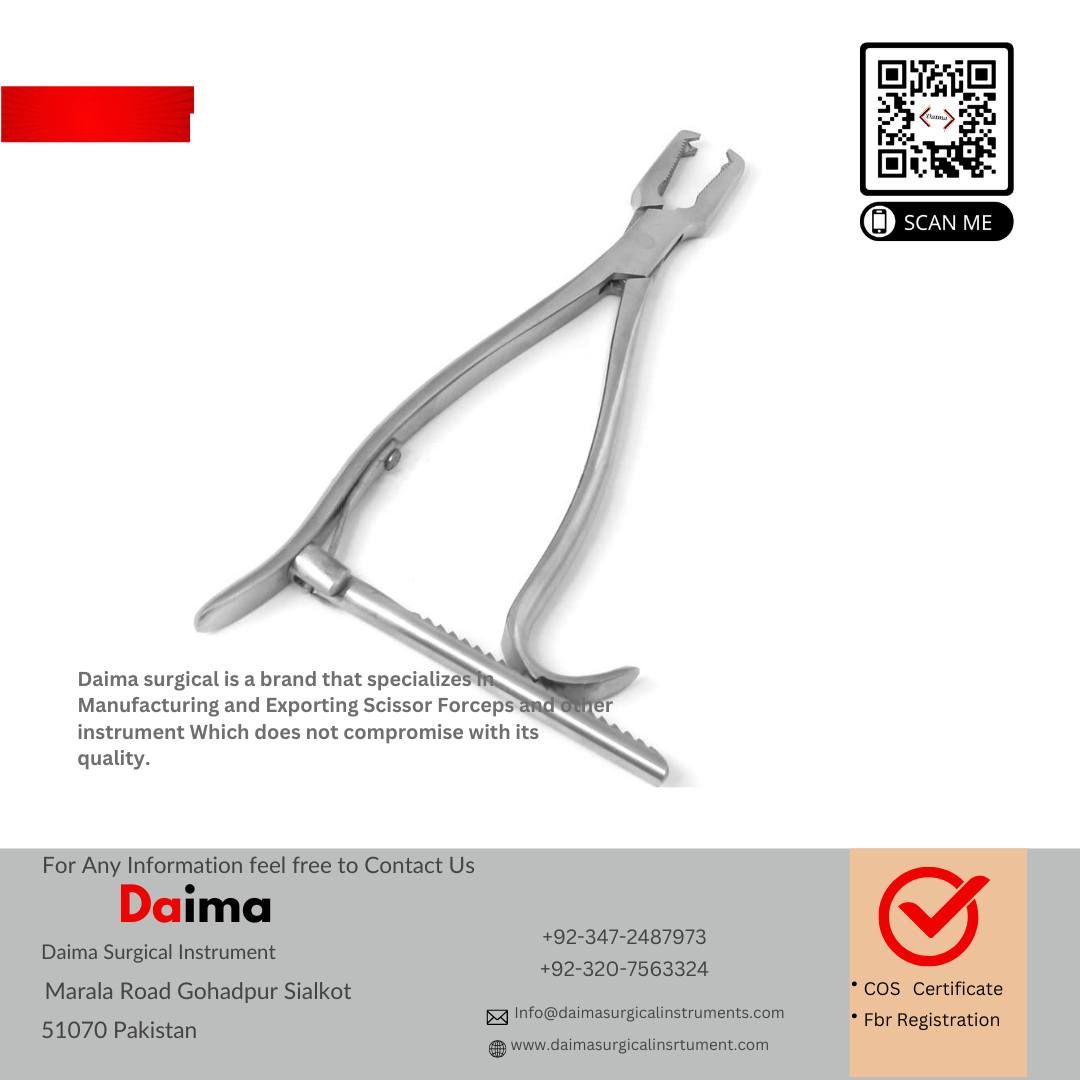 SCAN ME

Daima surgical is a brand that specializes in Manufacturing and Exporting Scissor Forceps and other instrument Which does not compromise with its quality.

For Any Information feel free to Contact Us

Daima

Daima Surgical Instrument

Marala Road Gohadpur Sialkot

51070 Pakistan

+92-347-2487973

+92-320-7563324

Info@daimasurgicalinstruments.com

www.daimasurgicalinsrtument.com

• COS Certificate
• Fbr Registration